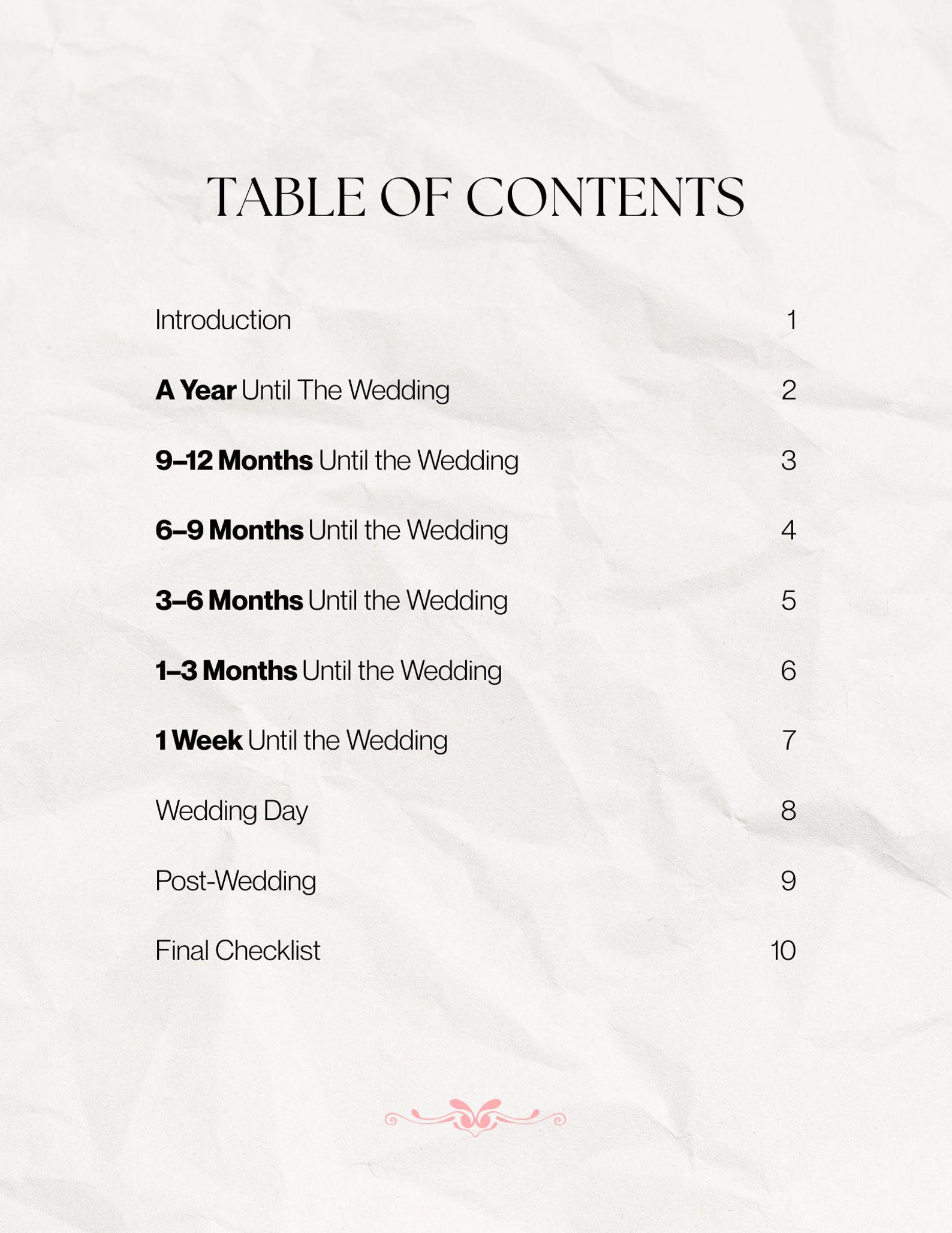 TABLE OF CONTENTS

Introduction 1

A Year Until The Wedding 2

9–12 Months Until the Wedding 3

6–9 Months Until the Wedding 4

3–6 Months Until the Wedding 5

1–3 Months Until the Wedding 6

1 Week Until the Wedding 7

Wedding Day 8

Post-Wedding 9

Final Checklist 10